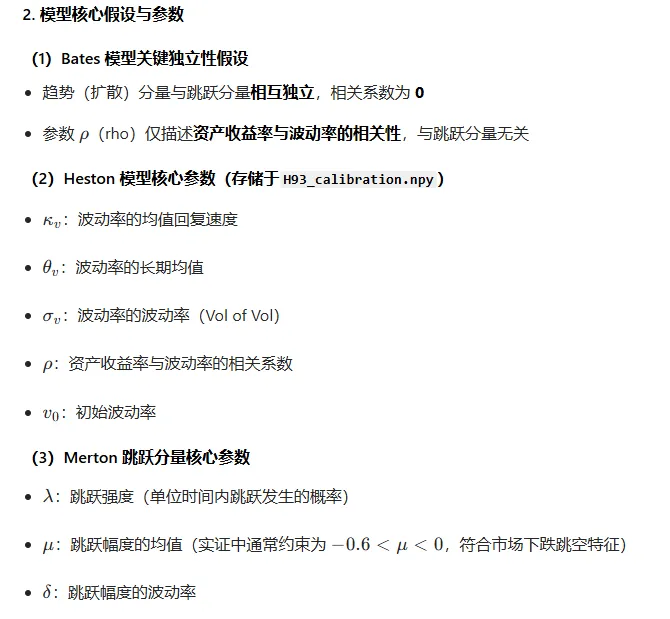 2. 模型核心假设与参数

(1) Bates 模型关键独立性假设

• 趋势（扩散）分量与跳跃分量相互独立，相关系数为 0

• 参数 $\rho$（rho）仅描述资产收益率与波动率的相关性，与跳跃分量无关

(2) Heston 模型核心参数（存储于 H93_calibration.npy）

• $\kappa_v$：波动率的均值回复速度

• $\theta_v$：波动率的长期均值

• $\sigma_v$：波动率的波动率（Vol of Vol）

• $\rho$：资产收益率与波动率的相关系数

• $v_0$：初始波动率

(3) Merton 跳跃分量核心参数

• $\lambda$：跳跃强度（单位时间内跳跃发生的概率）

• $\mu$：跳跃幅度的均值（实证中通常约束为 $-0.6 < \mu < 0$，符合市场下跌跳空特征）

• $\delta$：跳跃幅度的波动率